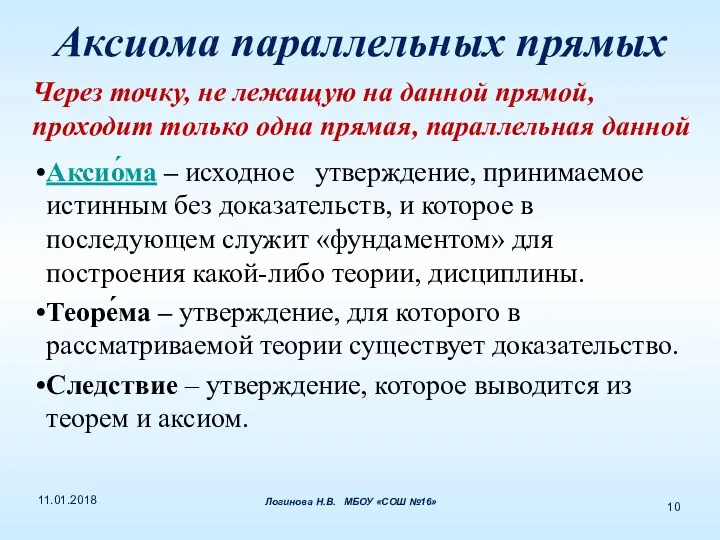 Аксиома параллельных прямых

Через точку, не лежащую на данной прямой, проходит только одна прямая, параллельная данной

•Аксио́ма – исходное утверждение, принимаемое истинным без доказательств, и которое в последующем служит «фундаментом» для построения какой-либо теории, дисциплины.

•Теоре́ма – утверждение, для которого в рассматриваемой теории существует доказательство.

•Следствие – утверждение, которое выводится из теорем и аксиом.

11.01.2018

Логинова Н.В. МБОУ «СОШ №16»

10